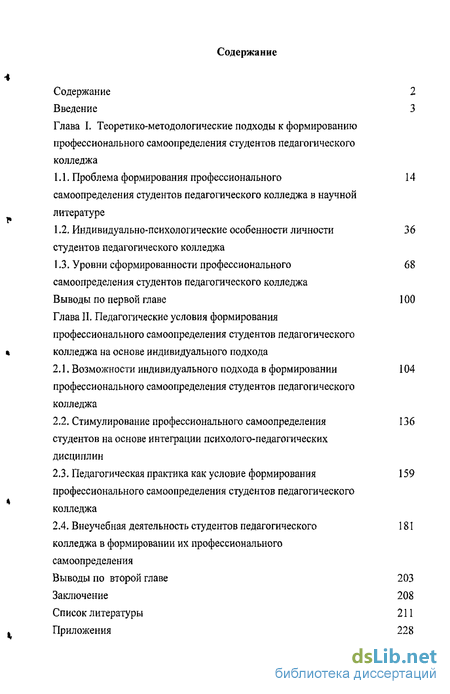 Содержание

Содержание 2
Введение 3
Глава I. Теоретико-методологические подходы к формированию профессионального самоопределения студентов педагогического колледжа
1.1. Проблема формирования профессионального самоопределения студентов педагогического колледжа в научной литературе 14
1.2. Индивидуально-психологические особенности личности студентов педагогического колледжа 36
1.3. Уровни сформированности профессионального самоопределения студентов педагогического колледжа 68
Выводы по первой главе 100
Глава II. Педагогические условия формирования профессионального самоопределения студентов педагогического колледжа на основе индивидуального подхода
2.1. Возможности индивидуального подхода в формировании профессионального самоопределения студентов педагогического колледжа 104
2.2. Стимулирование профессионального самоопределения студентов на основе интеграции психолого-педагогических дисциплин 136
2.3. Педагогическая практика как условие формирования профессионального самоопределения студентов педагогического колледжа 159
2.4. Внеучебная деятельность студентов педагогического колледжа в формировании их профессионального самоопределения 181
Выводы по второй главе 203
Заключение 208
Список литературы 211
Приложения 228

dsLib.net
библиотека диссертаций